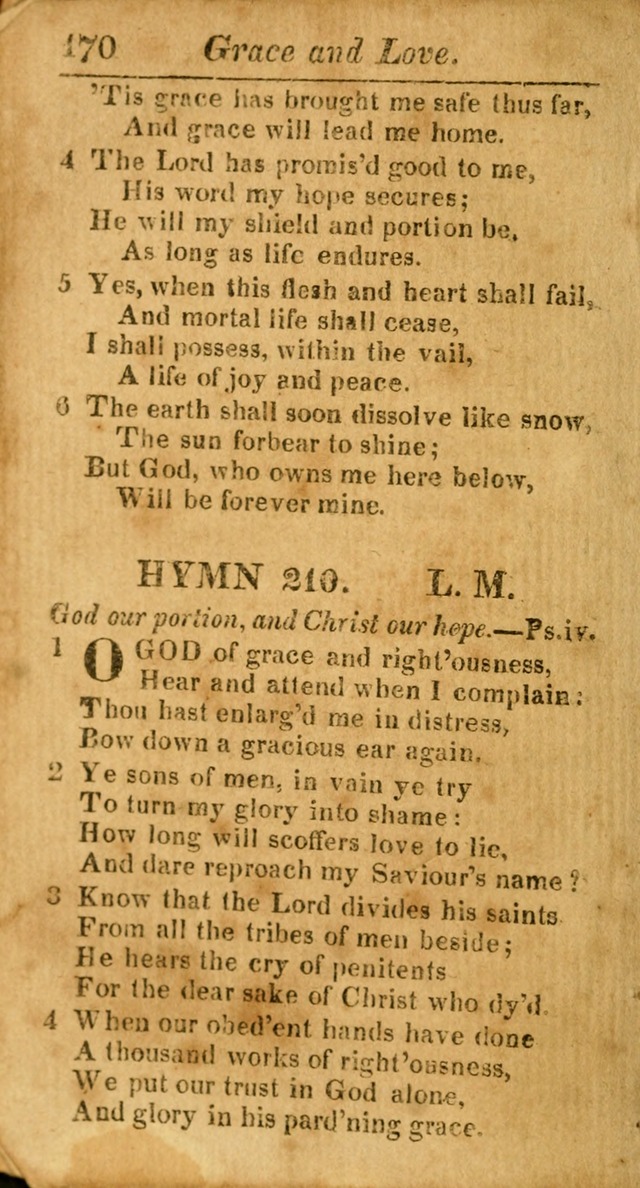 170 Grace and Love.

'Tis grace has brought me safe thus far,
And grace will lead me home.

4 The Lord has promis'd good to me,
His word my hope secures;
He will my shield and portion be,
As long as life endures.

5 Yes, when this flesh and heart shall fail,
And mortal life shall cease,
I shall possess, within the vail,
A life of joy and peace.

6 The earth shall soon dissolve like snow,
The sun forbear to shine;
But God, who owns me here below,
Will be forever mine.

HYMN 210. L. M.

God our portion, and Christ our hope.—Ps. iv.

1 O GOD of grace and right'ousness,
Hear and attend when I complain:
Thou hast enlarg'd me in distress,
Bow down a gracious ear again.

2 Ye sons of men, in vain ye try
To turn my glory into shame:
How long will scoffers love to lie,
And dare reproach my Saviour's name?

3 Know that the Lord divides his saints
From all the tribes of men beside;
He hears the cry of penitents
For the dear sake of Christ who dy'd.

4 When our obed'ent hands have done
A thousand works of right'ousness,
We put our trust in God alone,
And glory in his pard'ning grace.